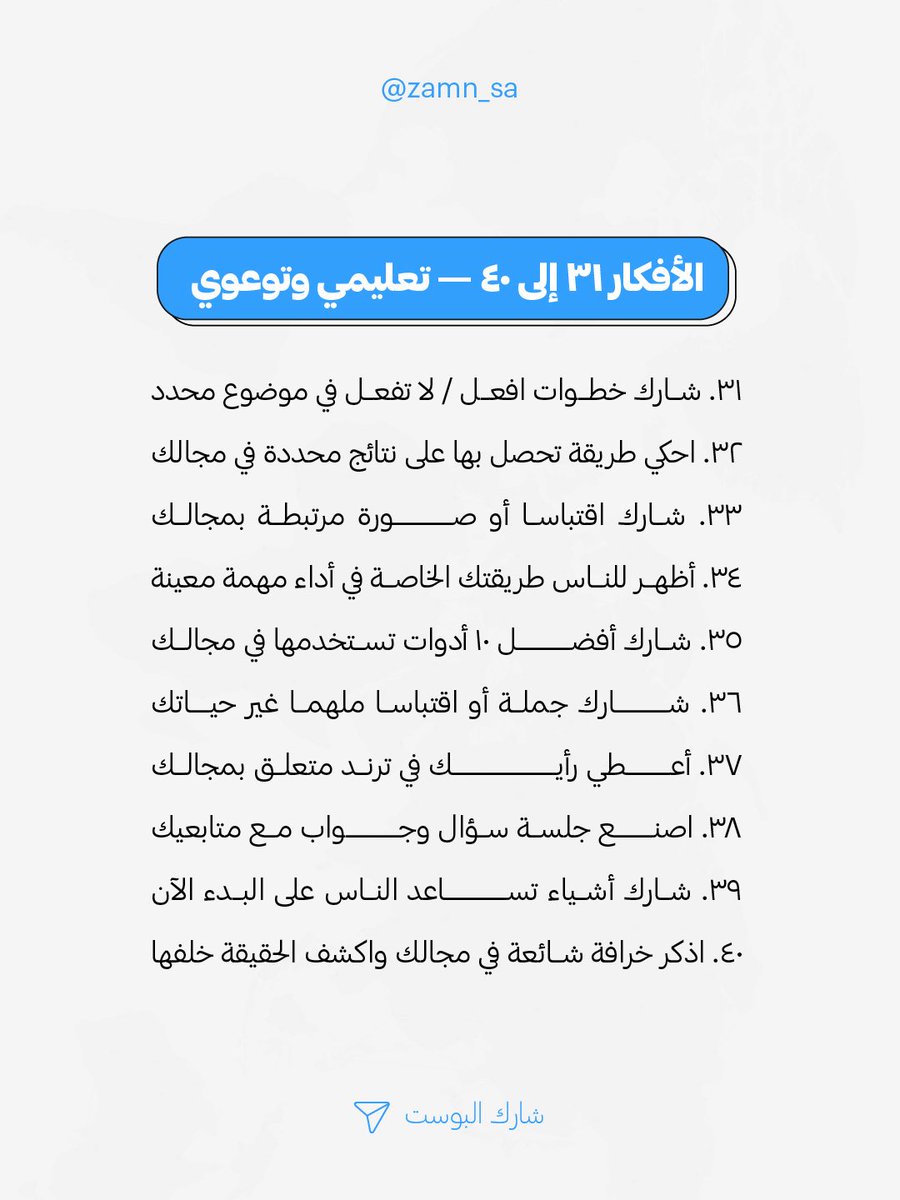 @zamn_sa

الأفكار ٣١ إلى ٤٠ — تعليمي وتوعوي

٣١. شارك خطوات افعل / لا تفعل في موضوع محدد

٣٢. احكي طريقة تحصل بها على نتائج محددة في مجالك

٣٣. شارك اقتباسا أو صورة مرتبطة بمجالك

٣٤. أظهر للناس طريقتك الخاصة في أداء مهمة معينة

٣٥. شارك أفضل ١٠ أدوات تستخدمها في مجالك

٣٦. شارك جملة أو اقتباسا ملهما غير حياتك

٣٧. أعطي رأيك في ترند متعلق بمجالك

٣٨. اصنع جلسة سؤال وجواب مع متابعيك

٣٩. شارك أشياء تساعد الناس على البدء الآن

٤٠. اذكر خرافة شائعة في مجالك واكشف الحقيقة خلفها

شارك البوست